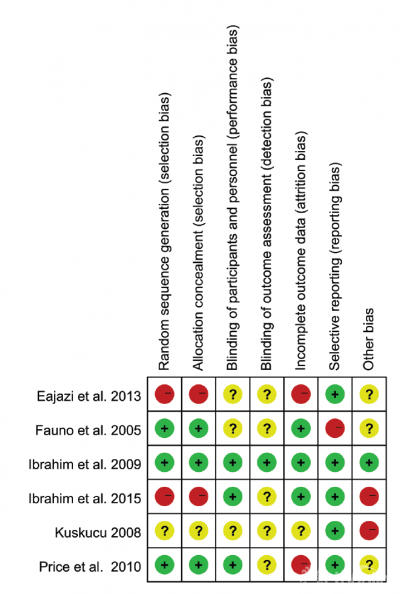 |  | Random sequence generation (selection bias) | Allocation concealment (selection bias) | Blinding of participants and personnel (performance bias) | Blinding of outcome assessment (detection bias) | Incomplete outcome data (attrition bias) | Selective reporting (reporting bias) | Other bias |
|---|---|---|---|---|---|---|---|
| Eajazi et al. 2013 | − | − | ? | ? | − | + | ? |
| Fauno et al. 2005 | + | + | ? | ? | + | − | ? |
| Ibrahim et al. 2009 | + | + | + | + | + | + | + |
| Ibrahim et al. 2015 | − | − | + | ? | + | + | − |
| Kuskucu 2008 | ? | ? | ? | ? | ? | + | − |
| Price et al. 2010 | + | + | + | ? | − | + | ? |